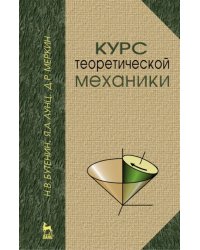 Н.В. БУТЕНИН, Я.Л. ЛУНЦ, Д.Р. МЕРКИН

КУРС
теоретической
механики